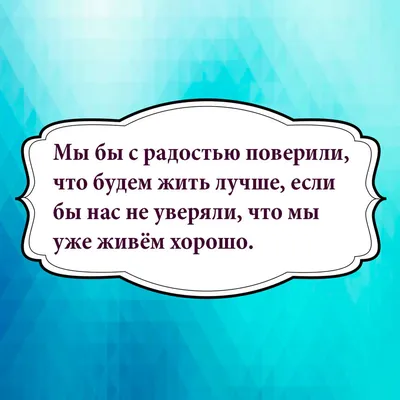 Мы бы с радостью поверили, что будем жить лучше, если бы нас не уверяли, что мы уже живём хорошо.